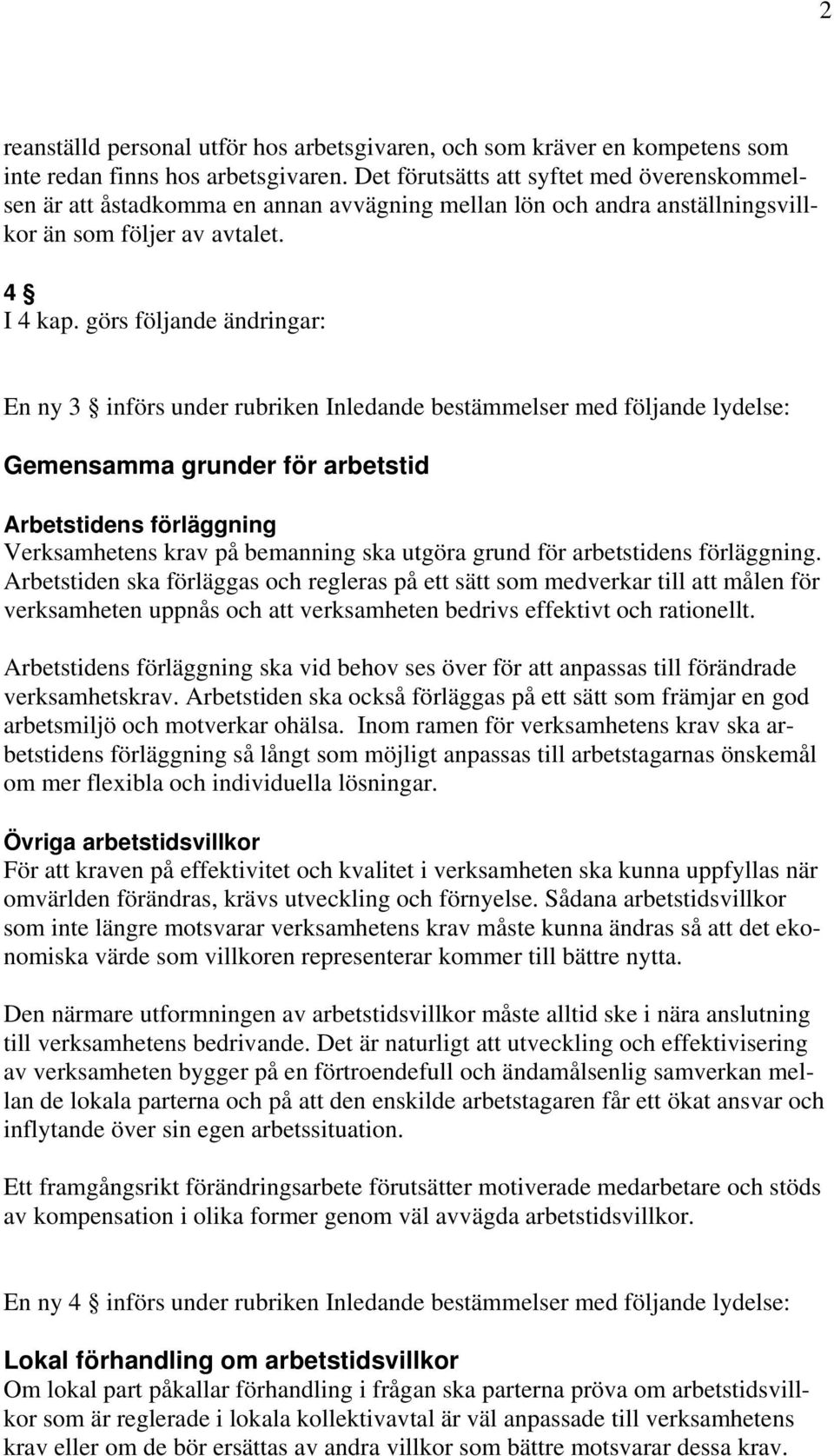 2

reanställd personal utför hos arbetsgivaren, och som kräver en kompetens som inte redan finns hos arbetsgivaren. Det förutsätts att syftet med överenskommelsen är att åstadkomma en annan avvägning mellan lön och andra anställningsvillkor än som följer av avtalet.

4 §
I 4 kap. görs följande ändringar:

En ny 3 § införs under rubriken Inledande bestämmelser med följande lydelse:

Gemensamma grunder för arbetstid

Arbetstidens förläggning
Verksamhetens krav på bemanning ska utgöra grund för arbetstidens förläggning. Arbetstiden ska förläggas och regleras på ett sätt som medverkar till att målen för verksamheten uppnås och att verksamheten bedrivs effektivt och rationellt.

Arbetstidens förläggning ska vid behov ses över för att anpassas till förändrade verksamhetskrav. Arbetstiden ska också förläggas på ett sätt som främjar en god arbetsmiljö och motverkar ohälsa. Inom ramen för verksamhetens krav ska arbetstidens förläggning så långt som möjligt anpassas till arbetstagarnas önskemål om mer flexibla och individuella lösningar.

Övriga arbetstidsvillkor
För att kraven på effektivitet och kvalitet i verksamheten ska kunna uppfyllas när omvärlden förändras, krävs utveckling och förnyelse. Sådana arbetstidsvillkor som inte längre motsvarar verksamhetens krav måste kunna ändras så att det ekonomiska värde som villkoren representerar kommer till bättre nytta.

Den närmare utformningen av arbetstidsvillkor måste alltid ske i nära anslutning till verksamhetens bedrivande. Det är naturligt att utveckling och effektivisering av verksamheten bygger på en förtroendefull och ändamålsenlig samverkan mellan de lokala parterna och på att den enskilde arbetstagaren får ett ökat ansvar och inflytande över sin egen arbetssituation.

Ett framgångsrikt förändringsarbete förutsätter motiverade medarbetare och stöds av kompensation i olika former genom väl avvägda arbetstidsvillkor.

En ny 4 § införs under rubriken Inledande bestämmelser med följande lydelse:

Lokal förhandling om arbetstidsvillkor
Om lokal part påkallar förhandling i frågan ska parterna pröva om arbetstidsvillkor som är reglerade i lokala kollektivavtal är väl anpassade till verksamhetens krav eller om de bör ersättas av andra villkor som bättre motsvarar dessa krav.